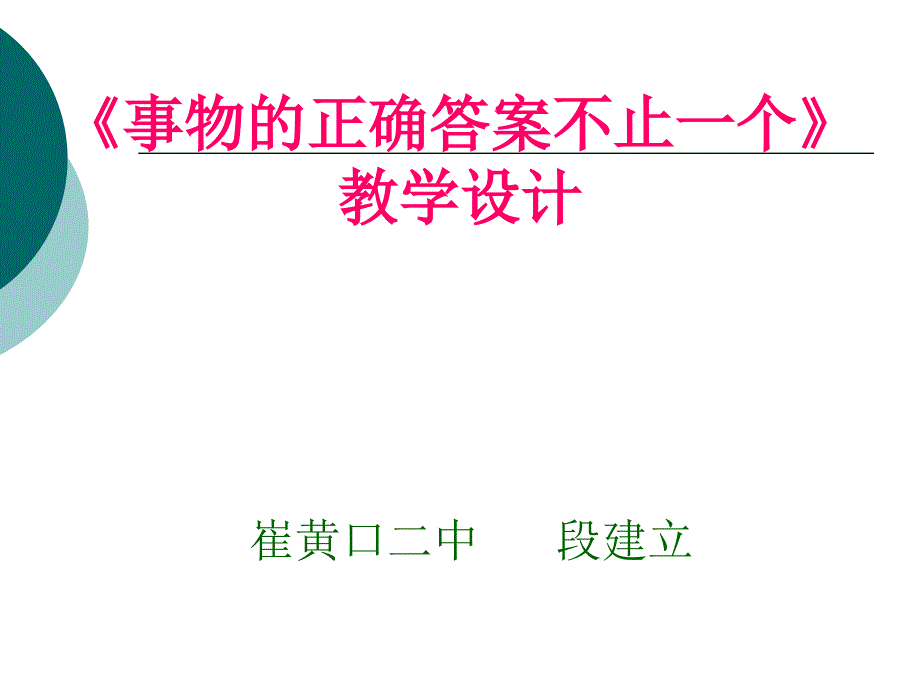 《事物的正确答案不止一个》
教学设计

崔黄口二中　段建立